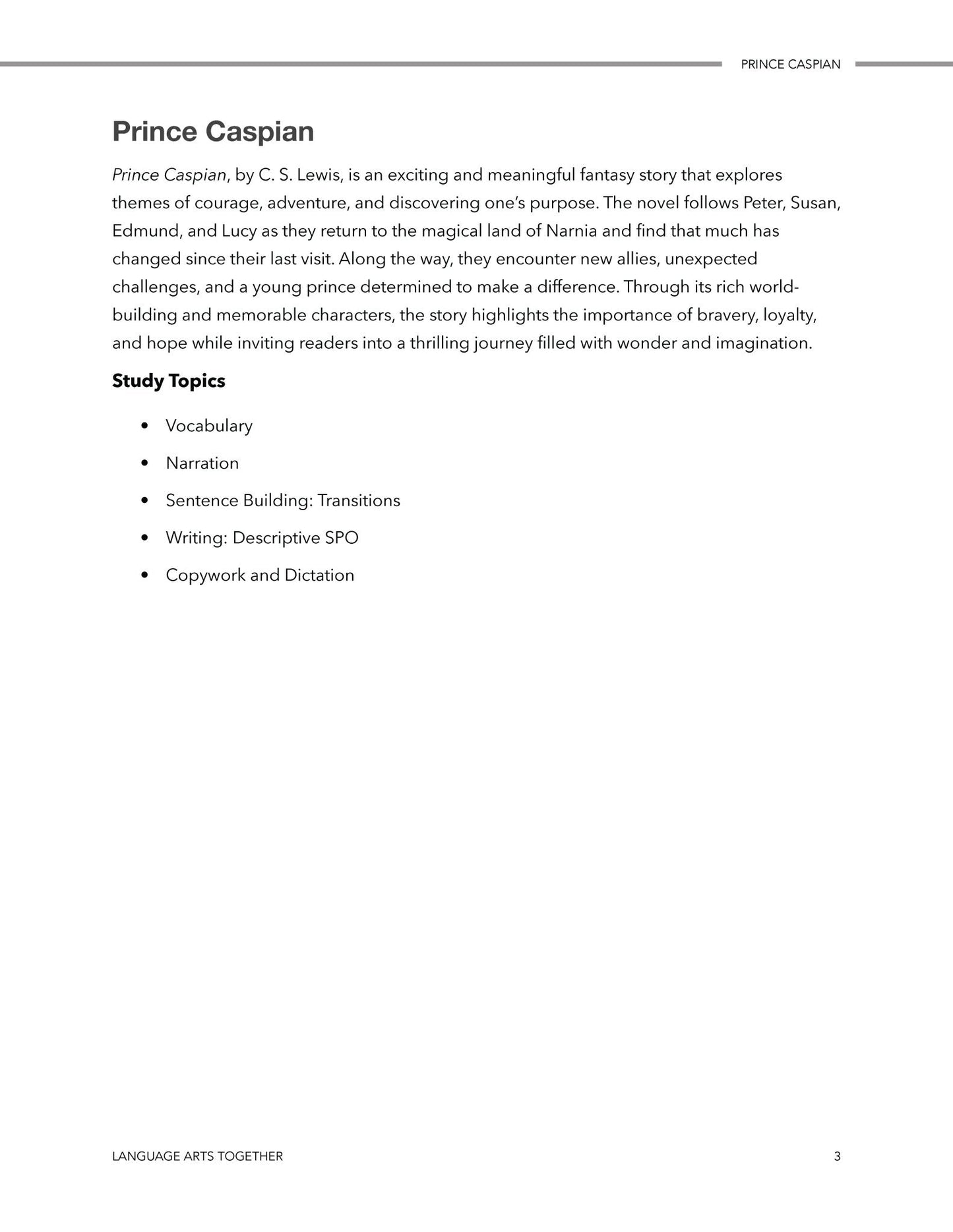 PRINCE CASPIAN

Prince Caspian

Prince Caspian, by C. S. Lewis, is an exciting and meaningful fantasy story that explores themes of courage, adventure, and discovering one's purpose. The novel follows Peter, Susan, Edmund, and Lucy as they return to the magical land of Narnia and find that much has changed since their last visit. Along the way, they encounter new allies, unexpected challenges, and a young prince determined to make a difference. Through its rich world-building and memorable characters, the story highlights the importance of bravery, loyalty, and hope while inviting readers into a thrilling journey filled with wonder and imagination.

Study Topics

• Vocabulary
• Narration
• Sentence Building: Transitions
• Writing: Descriptive SPO
• Copywork and Dictation

LANGUAGE ARTS TOGETHER

3